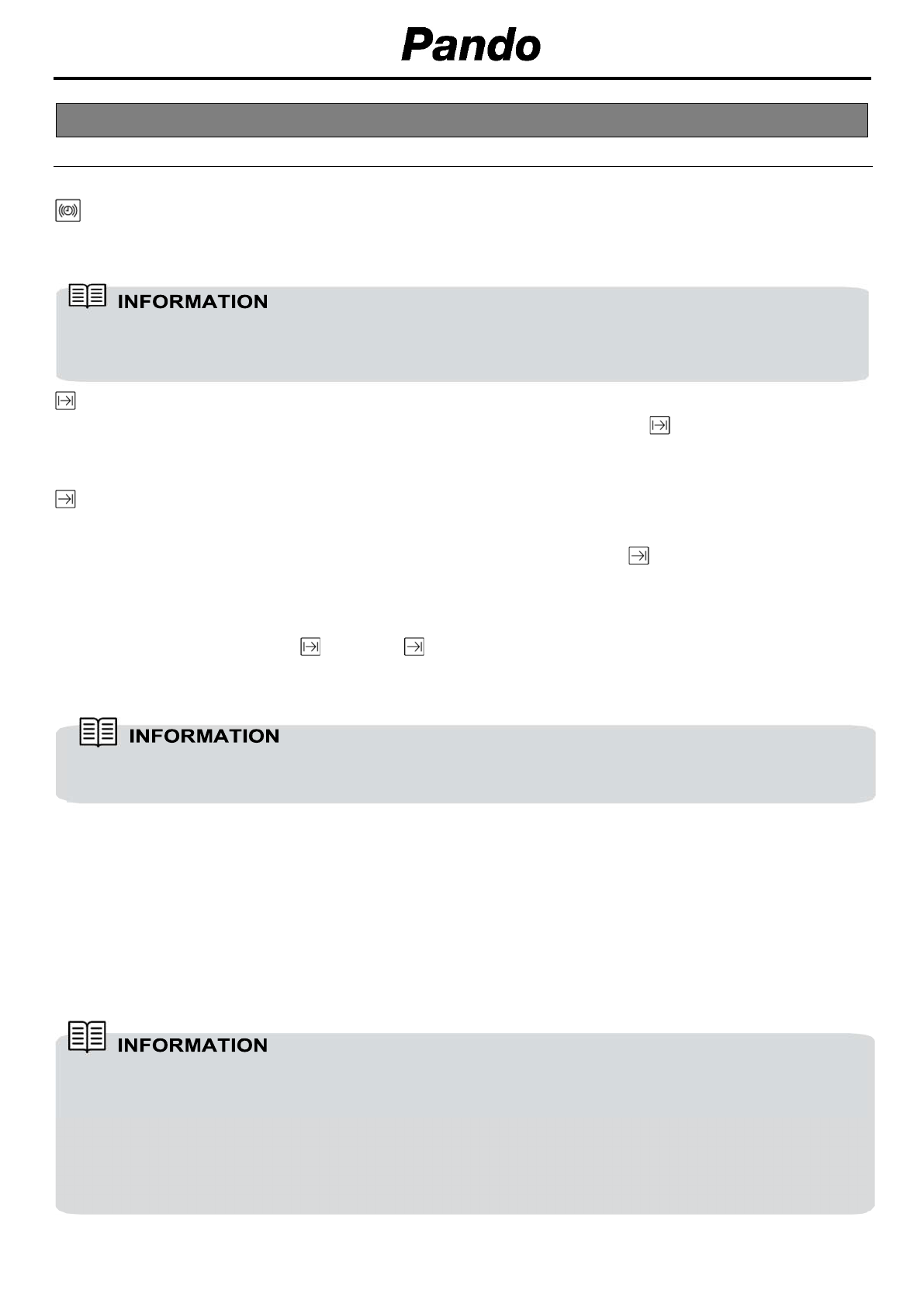 Pando

INFORMATION

INFORMATION

INFORMATION